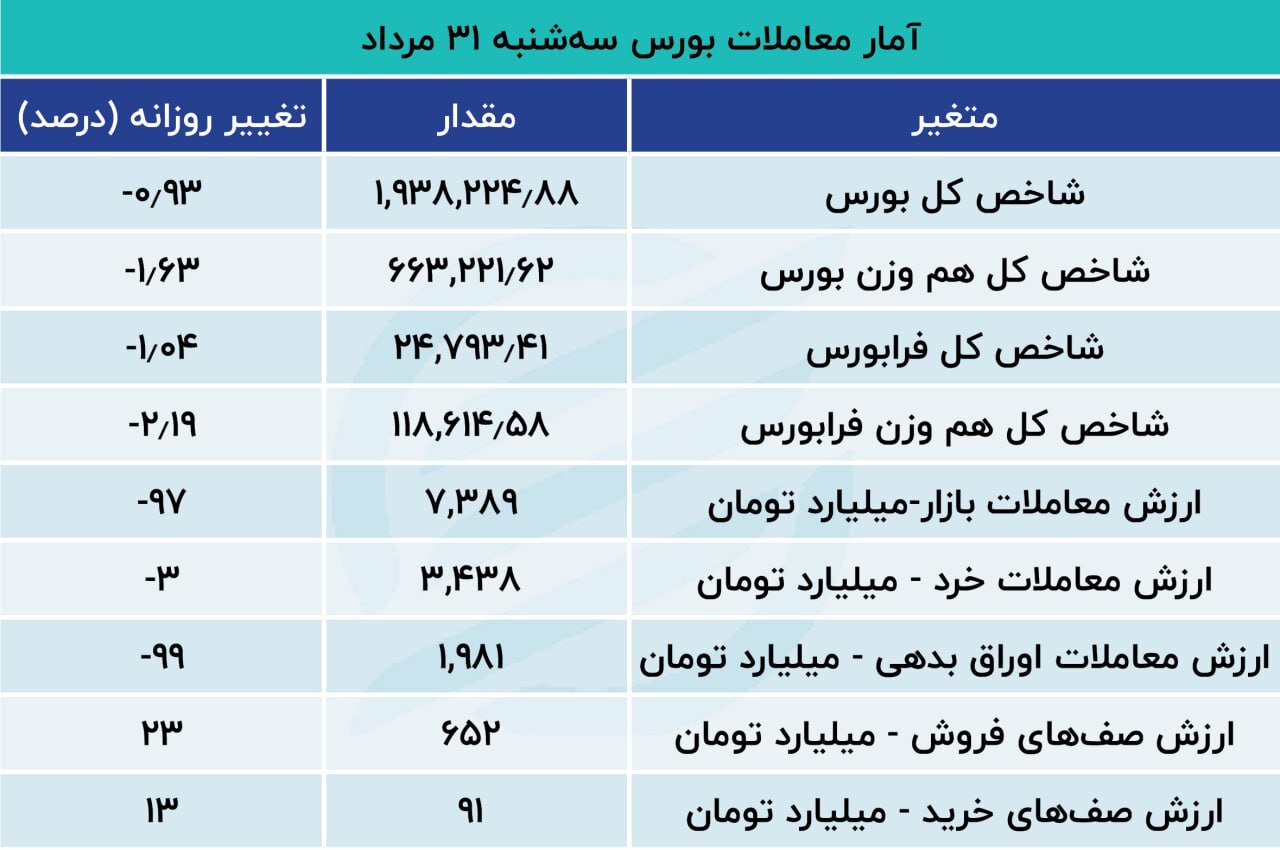 آمار معاملات بورس سه‌شنبه ۳۱ مرداد

| متغیر | مقدار | تغییر روزانه (درصد) |
|---|---|---|
| شاخص کل بورس | ۱,۹۳۸,۲۲۴/۸۸ | -۰/۹۳ |
| شاخص کل هم وزن بورس | ۶۶۳,۲۲۱/۶۲ | -۱/۶۳ |
| شاخص کل فرابورس | ۲۴,۷۹۳/۴۱ | -۱/۰۴ |
| شاخص کل هم وزن فرابورس | ۱۱۸,۶۱۴/۵۸ | -۲/۱۹ |
| ارزش معاملات بازار-میلیارد تومان | ۷,۳۸۹ | -۹۷ |
| ارزش معاملات خرد - میلیارد تومان | ۳,۴۳۸ | -۳ |
| ارزش معاملات اوراق بدهی - میلیارد تومان | ۱,۹۸۱ | -۹۹ |
| ارزش صف‌های فروش - میلیارد تومان | ۶۵۲ | ۲۳ |
| ارزش صف‌های خرید - میلیارد تومان | ۹۱ | ۱۳ |